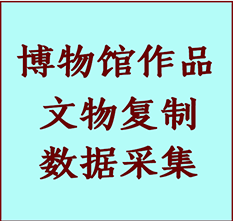 博物馆作品
文物复制
数据采集